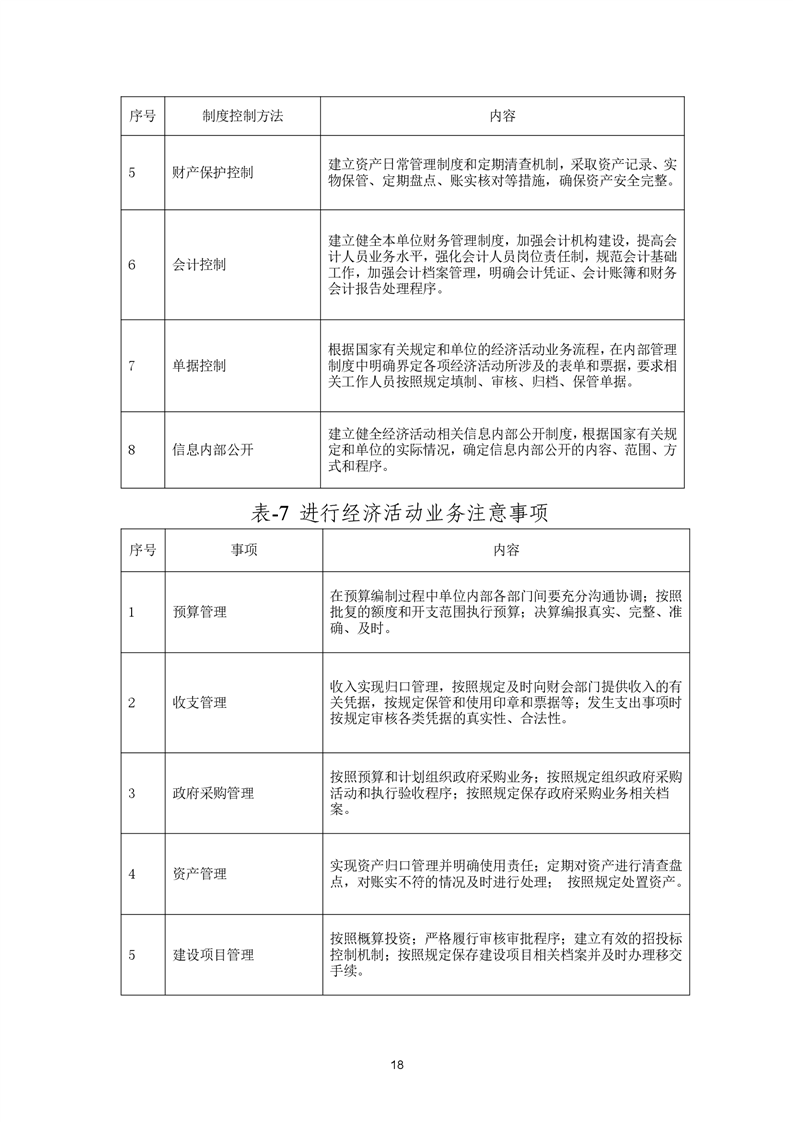 | 序号 | 制度控制方法 | 内容 |
|---|---|---|
| 5 | 财产保护控制 | 建立资产日常管理制度和定期清查机制，采取资产记录、实物保管、定期盘点、账实核对等措施，确保资产安全完整。 |
| 6 | 会计控制 | 建立健全本单位财务管理制度，加强会计机构建设，提高会计人员业务水平，强化会计人员岗位责任制，规范会计基础工作，加强会计档案管理，明确会计凭证、会计账簿和财务会计报告处理程序。 |
| 7 | 单据控制 | 根据国家有关规定和单位的经济活动业务流程，在内部管理制度中明确界定各项经济活动所涉及的表单和票据，要求相关工作人员按照规定填制、审核、归档、保管单据。 |
| 8 | 信息内部公开 | 建立健全经济活动相关信息内部公开制度，根据国家有关规定和单位的实际情况，确定信息内部公开的内容、范围、方式和程序。 |

表-7 进行经济活动业务注意事项

| 序号 | 事项 | 内容 |
|---|---|---|
| 1 | 预算管理 | 在预算编制过程中单位内部各部门间要充分沟通协调；按照批复的额度和开支范围执行预算；决算编报真实、完整、准确、及时。 |
| 2 | 收支管理 | 收入实现归口管理，按照规定及时向财会部门提供收入的有关凭据，按规定保管和使用印章和票据等；发生支出事项时按规定审核各类凭据的真实性、合法性。 |
| 3 | 政府采购管理 | 按照预算和计划组织政府采购业务；按照规定组织政府采购活动和执行验收程序；按照规定保存政府采购业务相关档案。 |
| 4 | 资产管理 | 实现资产归口管理并明确使用责任；定期对资产进行清查盘点，对账实不符的情况及时进行处理； 按照规定处置资产。 |
| 5 | 建设项目管理 | 按照概算投资；严格履行审核审批程序；建立有效的招投标控制机制；按照规定保存建设项目相关档案并及时办理移交手续。 |

18